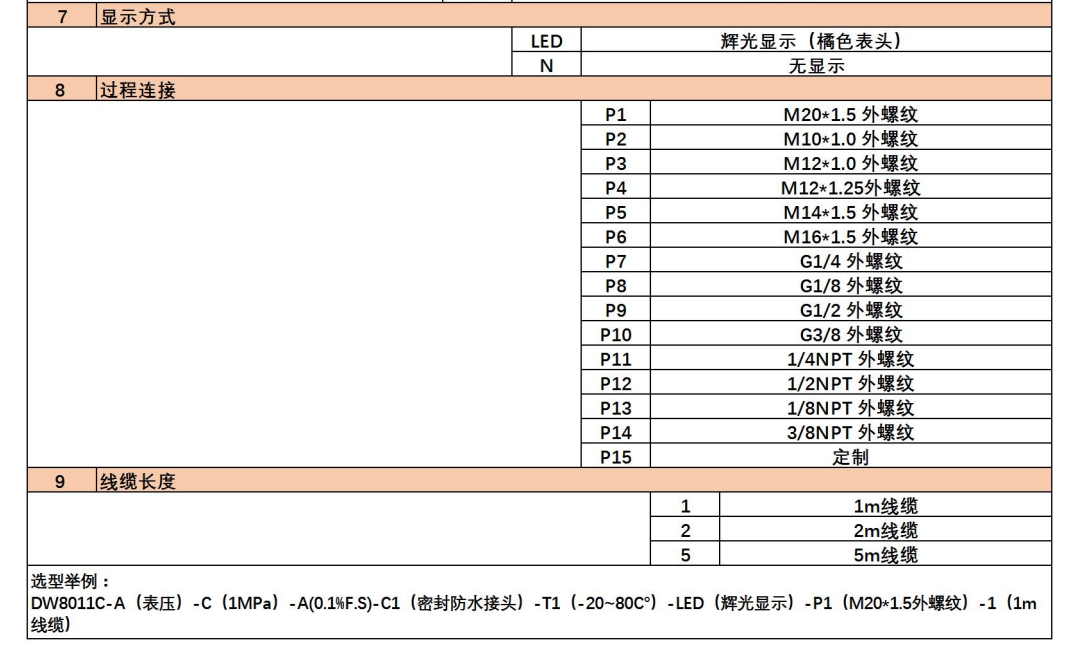 | 7 | 显示方式 | | |
|---|---|---|---|
| | | LED | 辉光显示（橘色表头） |
| | | N | 无显示 |
| 8 | 过程连接 | | |
| | | P1 | M20*1.5 外螺纹 |
| | | P2 | M10*1.0 外螺纹 |
| | | P3 | M12*1.0 外螺纹 |
| | | P4 | M12*1.25外螺纹 |
| | | P5 | M14*1.5 外螺纹 |
| | | P6 | M16*1.5 外螺纹 |
| | | P7 | G1/4 外螺纹 |
| | | P8 | G1/8 外螺纹 |
| | | P9 | G1/2 外螺纹 |
| | | P10 | G3/8 外螺纹 |
| | | P11 | 1/4NPT 外螺纹 |
| | | P12 | 1/2NPT 外螺纹 |
| | | P13 | 1/8NPT 外螺纹 |
| | | P14 | 3/8NPT 外螺纹 |
| | | P15 | 定制 |
| 9 | 线缆长度 | | |
| | | 1 | 1m线缆 |
| | | 2 | 2m线缆 |
| | | 5 | 5m线缆 |

选型举例：
DW8011C-A（表压）-C（1MPa）-A(0.1%F.S)-C1（密封防水接头）-T1（-20~80C°）-LED（辉光显示）-P1（M20*1.5外螺纹）-1（1m线缆）